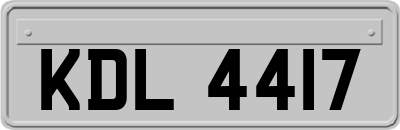 KDL 4417